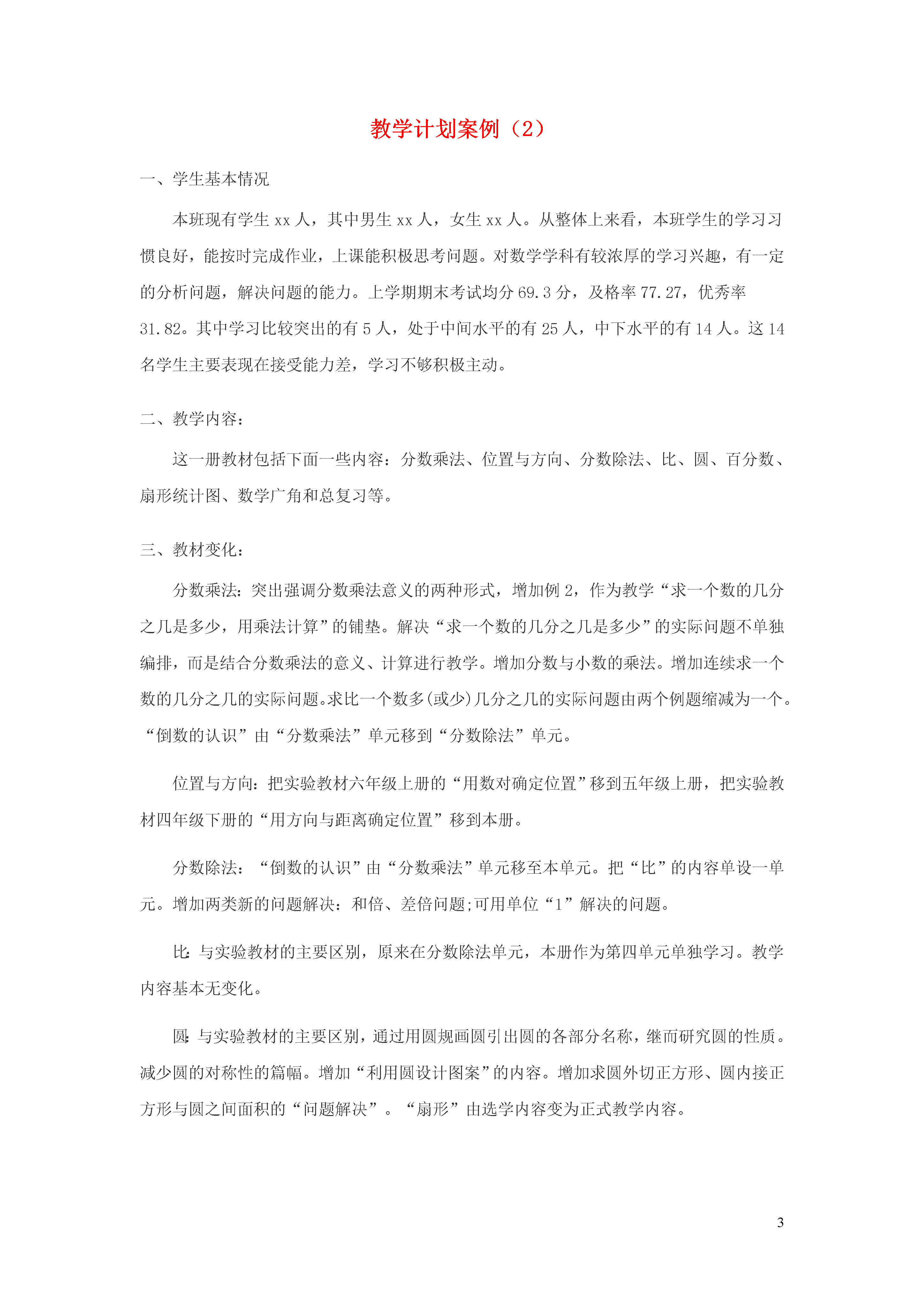 教学计划案例（2）

一、学生基本情况

本班现有学生xx人，其中男生xx人，女生xx人。从整体上来看，本班学生的学习习惯良好，能按时完成作业，上课能积极思考问题。对数学学科有较浓厚的学习兴趣，有一定的分析问题，解决问题的能力。上学期期末考试均分69.3分，及格率77.27，优秀率31.82。其中学习比较突出的有5人，处于中间水平的有25人，中下水平的有14人。这14名学生主要表现在接受能力差，学习不够积极主动。

二、教学内容：

这一册教材包括下面一些内容：分数乘法、位置与方向、分数除法、比、圆、百分数、扇形统计图、数学广角和总复习等。

三、教材变化：

分数乘法：突出强调分数乘法意义的两种形式，增加例2，作为教学“求一个数的几分之几是多少，用乘法计算”的铺垫。解决“求一个数的几分之几是多少”的实际问题不单独编排，而是结合分数乘法的意义、计算进行教学。增加分数与小数的乘法。增加连续求一个数的几分之几的实际问题。求比一个数多(或少)几分之几的实际问题由两个例题缩减为一个。“倒数的认识”由“分数乘法”单元移到“分数除法”单元。

位置与方向：把实验教材六年级上册的“用数对确定位置”移到五年级上册，把实验教材四年级下册的“用方向与距离确定位置”移到本册。

分数除法：“倒数的认识”由“分数乘法”单元移至本单元。把“比”的内容单设一单元。增加两类新的问题解决：和倍、差倍问题;可用单位“1”解决的问题。

比：与实验教材的主要区别，原来在分数除法单元，本册作为第四单元单独学习。教学内容基本无变化。

圆：与实验教材的主要区别，通过用圆规画圆引出圆的各部分名称，继而研究圆的性质。减少圆的对称性的篇幅。增加“利用圆设计图案”的内容。增加求圆外切正方形、圆内接正方形与圆之间面积的“问题解决”。“扇形”由选学内容变为正式教学内容。

3